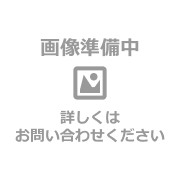 画像準備中

詳しくは
お問い合わせください